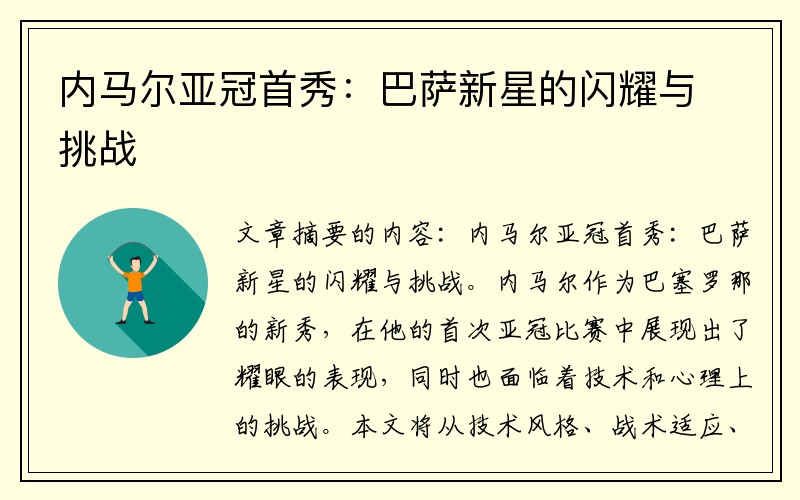 内马尔亚冠首秀：巴萨新星的闪耀与挑战

文章摘要的内容：内马尔亚冠首秀：巴萨新星的闪耀与挑战。内马尔作为巴塞罗那的新秀，在他的首次亚冠比赛中展现出了耀眼的表现，同时也面临着技术和心理上的挑战。本文将从技术风格、战术适应、